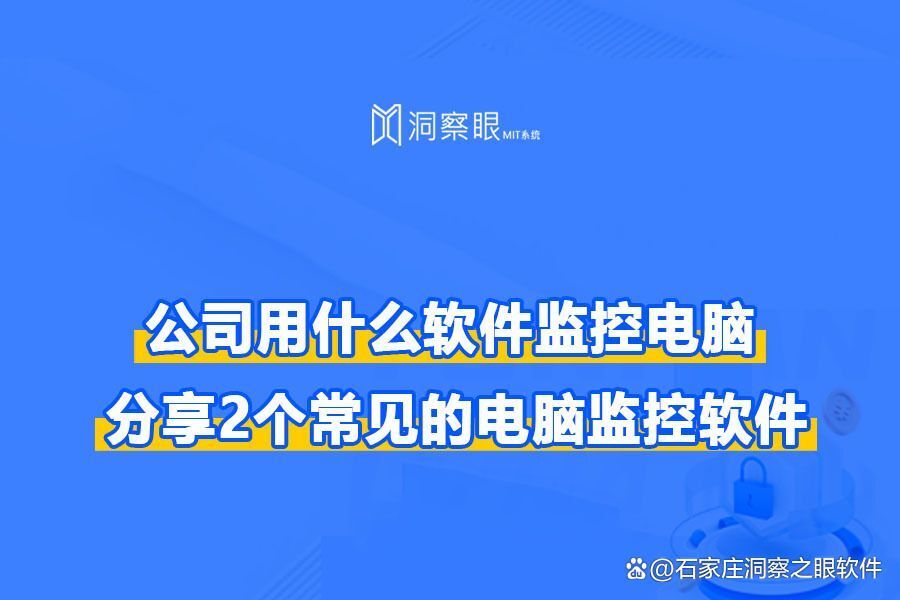 洞察眼 MIT系统

公司用什么软件监控电脑

分享2个常见的电脑监控软件

@石家庄洞察之眼软件